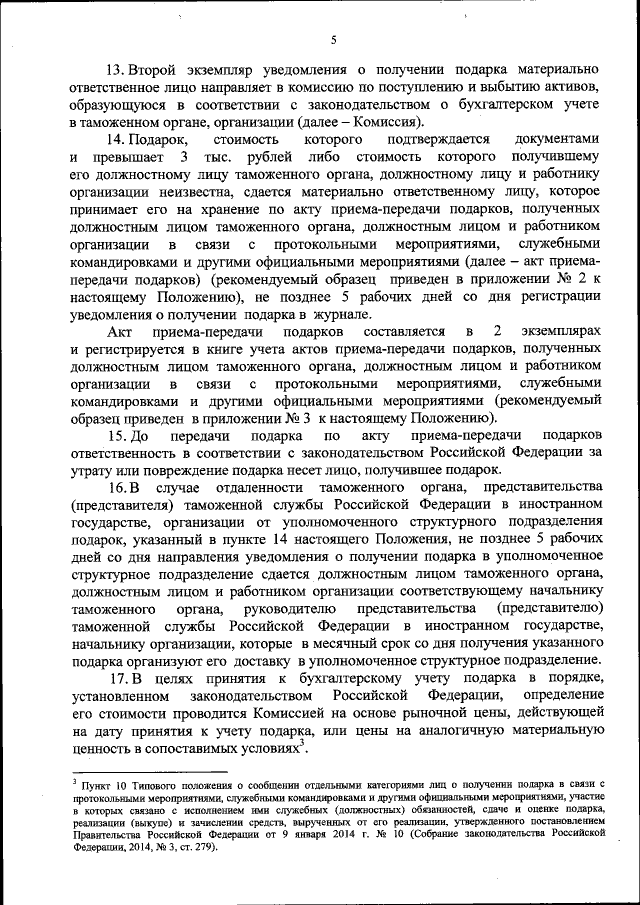 5

13. Второй экземпляр уведомления о получении подарка материально ответственное лицо направляет в комиссию по поступлению и выбытию активов, образующуюся в соответствии с законодательством о бухгалтерском учете в таможенном органе, организации (далее – Комиссия).

14. Подарок, стоимость которого подтверждается документами и превышает 3 тыс. рублей либо стоимость которого получившему его должностному лицу таможенного органа, должностному лицу и работнику организации неизвестна, сдается материально ответственному лицу, которое принимает его на хранение по акту приема-передачи подарков, полученных должностным лицом таможенного органа, должностным лицом и работником организации в связи с протокольными мероприятиями, служебными командировками и другими официальными мероприятиями (далее – акт приема-передачи подарков) (рекомендуемый образец приведен в приложении № 2 к настоящему Положению), не позднее 5 рабочих дней со дня регистрации уведомления о получении подарка в журнале.

Акт приема-передачи подарков составляется в 2 экземплярах и регистрируется в книге учета актов приема-передачи подарков, полученных должностным лицом таможенного органа, должностным лицом и работником организации в связи с протокольными мероприятиями, служебными командировками и другими официальными мероприятиями (рекомендуемый образец приведен в приложении № 3 к настоящему Положению).

15. До передачи подарка по акту приема-передачи подарков ответственность в соответствии с законодательством Российской Федерации за утрату или повреждение подарка несет лицо, получившее подарок.

16. В случае отдаленности таможенного органа, представительства (представителя) таможенной службы Российской Федерации в иностранном государстве, организации от уполномоченного структурного подразделения подарок, указанный в пункте 14 настоящего Положения, не позднее 5 рабочих дней со дня направления уведомления о получении подарка в уполномоченное структурное подразделение сдается должностным лицом таможенного органа, должностным лицом и работником организации соответствующему начальнику таможенного органа, руководителю представительства (представителю) таможенной службы Российской Федерации в иностранном государстве, начальнику организации, которые в месячный срок со дня получения указанного подарка организуют его доставку в уполномоченное структурное подразделение.

17. В целях принятия к бухгалтерскому учету подарка в порядке, установленном законодательством Российской Федерации, определение его стоимости проводится Комиссией на основе рыночной цены, действующей на дату принятия к учету подарка, или цены на аналогичную материальную ценность в сопоставимых условиях$^3$.

$^3$ Пункт 10 Типового положения о сообщении отдельными категориями лиц о получении подарка в связи с протокольными мероприятиями, служебными командировками и другими официальными мероприятиями, участие в которых связано с исполнением ими служебных (должностных) обязанностей, сдаче и оценке подарка, реализации (выкупе) и зачислении средств, вырученных от его реализации, утвержденного постановлением Правительства Российской Федерации от 9 января 2014 г. № 10 (Собрание законодательства Российской Федерации, 2014, № 3, ст. 279).